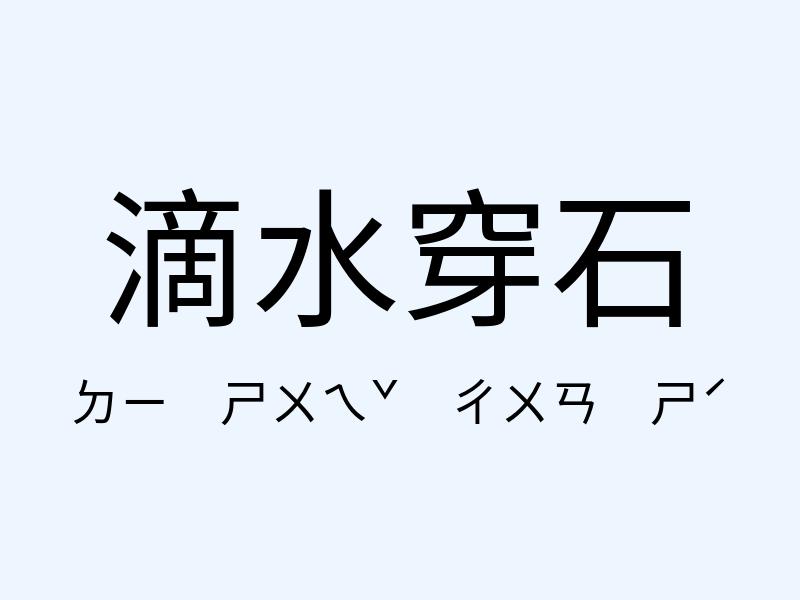 滴水穿石

ㄉㄧ ㄕㄨㄟˇ ㄔㄨㄢ ㄕˊ